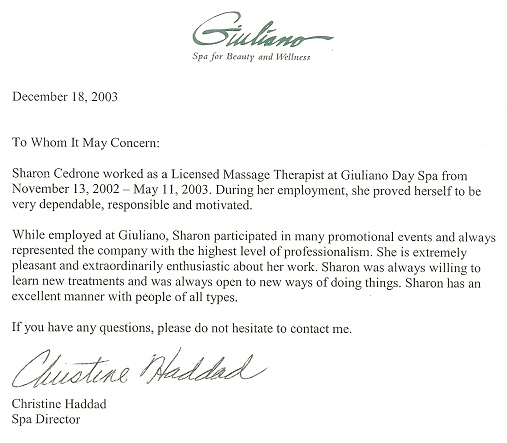 Giuliano
Spa for Beauty and Wellness

December 18, 2003

To Whom It May Concern:

Sharon Cedrone worked as a Licensed Massage Therapist at Giuliano Day Spa from November 13, 2002 – May 11, 2003. During her employment, she proved herself to be very dependable, responsible and motivated.

While employed at Giuliano, Sharon participated in many promotional events and always represented the company with the highest level of professionalism. She is extremely pleasant and extraordinarily enthusiastic about her work. Sharon was always willing to learn new treatments and was always open to new ways of doing things. Sharon has an excellent manner with people of all types.

If you have any questions, please do not hesitate to contact me.

Christine Haddad

Christine Haddad
Spa Director